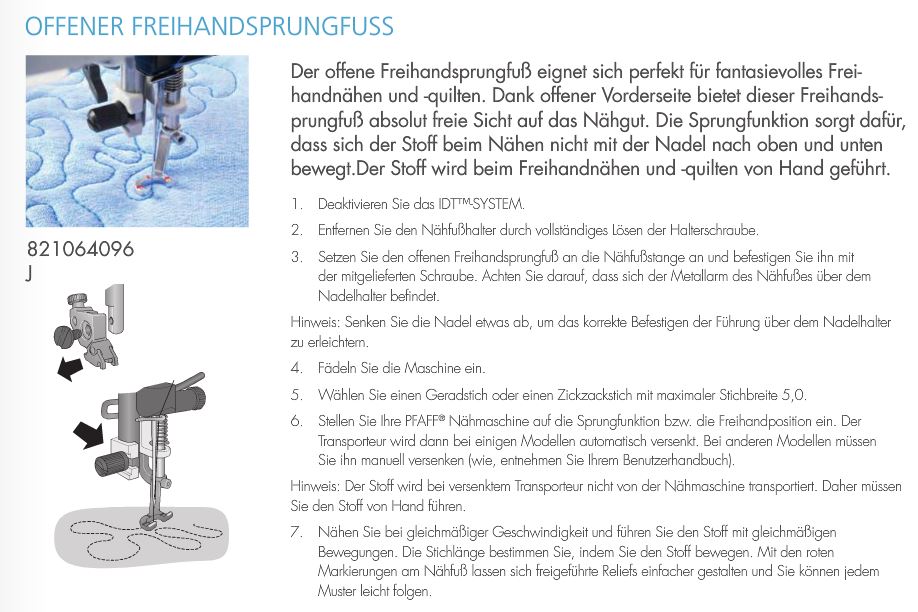 OFFENER FREIHANDSPRUNGFUSS

821064096
J

Der offene Freihandsprungfuß eignet sich perfekt für fantasievolles Freihandnähen und -quilten. Dank offener Vorderseite bietet dieser Freihandsprungfuß absolut freie Sicht auf das Nähgut. Die Sprungfunktion sorgt dafür, dass sich der Stoff beim Nähen nicht mit der Nadel nach oben und unten bewegt.Der Stoff wird beim Freihandnähen und -quilten von Hand geführt.

1. Deaktivieren Sie das IDT™-SYSTEM.

2. Entfernen Sie den Nähfußhalter durch vollständiges Lösen der Halterschraube.

3. Setzen Sie den offenen Freihandsprungfuß an die Nähfußstange an und befestigen Sie ihn mit der mitgelieferten Schraube. Achten Sie darauf, dass sich der Metallarm des Nähfußes über dem Nadelhalter befindet.

Hinweis: Senken Sie die Nadel etwas ab, um das korrekte Befestigen der Führung über dem Nadelhalter zu erleichtern.

4. Fädeln Sie die Maschine ein.

5. Wählen Sie einen Geradstich oder einen Zickzackstich mit maximaler Stichbreite 5,0.

6. Stellen Sie Ihre PFAFF® Nähmaschine auf die Sprungfunktion bzw. die Freihandposition ein. Der Transporteur wird dann bei einigen Modellen automatisch versenkt. Bei anderen Modellen müssen Sie ihn manuell versenken (wie, entnehmen Sie Ihrem Benutzerhandbuch).

Hinweis: Der Stoff wird bei versenktem Transporteur nicht von der Nähmaschine transportiert. Daher müssen Sie den Stoff von Hand führen.

7. Nähen Sie bei gleichmäßiger Geschwindigkeit und führen Sie den Stoff mit gleichmäßigen Bewegungen. Die Stichlänge bestimmen Sie, indem Sie den Stoff bewegen. Mit den roten Markierungen am Nähfuß lassen sich freigeführte Reliefs einfacher gestalten und Sie können jedem Muster leicht folgen.